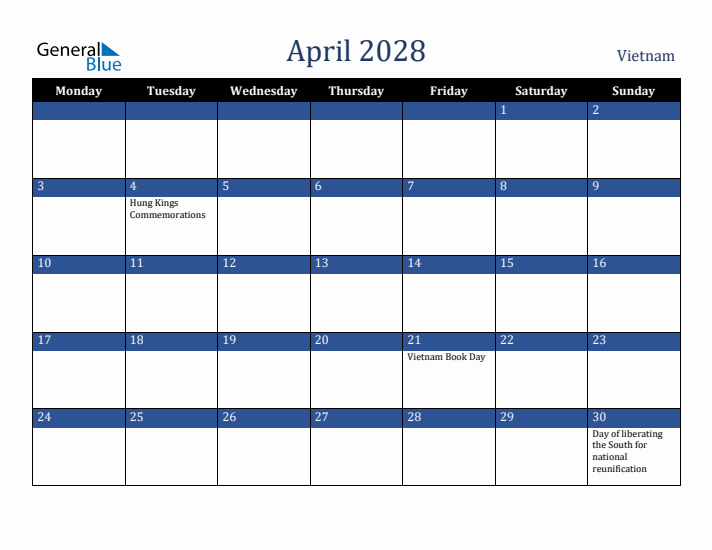 General Blue

April 2028

Vietnam

| Monday | Tuesday | Wednesday | Thursday | Friday | Saturday | Sunday |
|---|---|---|---|---|---|---|
| | | | | | 1 | 2 |
| 3 | 4 Hung Kings Commemorations | 5 | 6 | 7 | 8 | 9 |
| 10 | 11 | 12 | 13 | 14 | 15 | 16 |
| 17 | 18 | 19 | 20 | 21 Vietnam Book Day | 22 | 23 |
| 24 | 25 | 26 | 27 | 28 | 29 | 30 Day of liberating the South for national reunification |